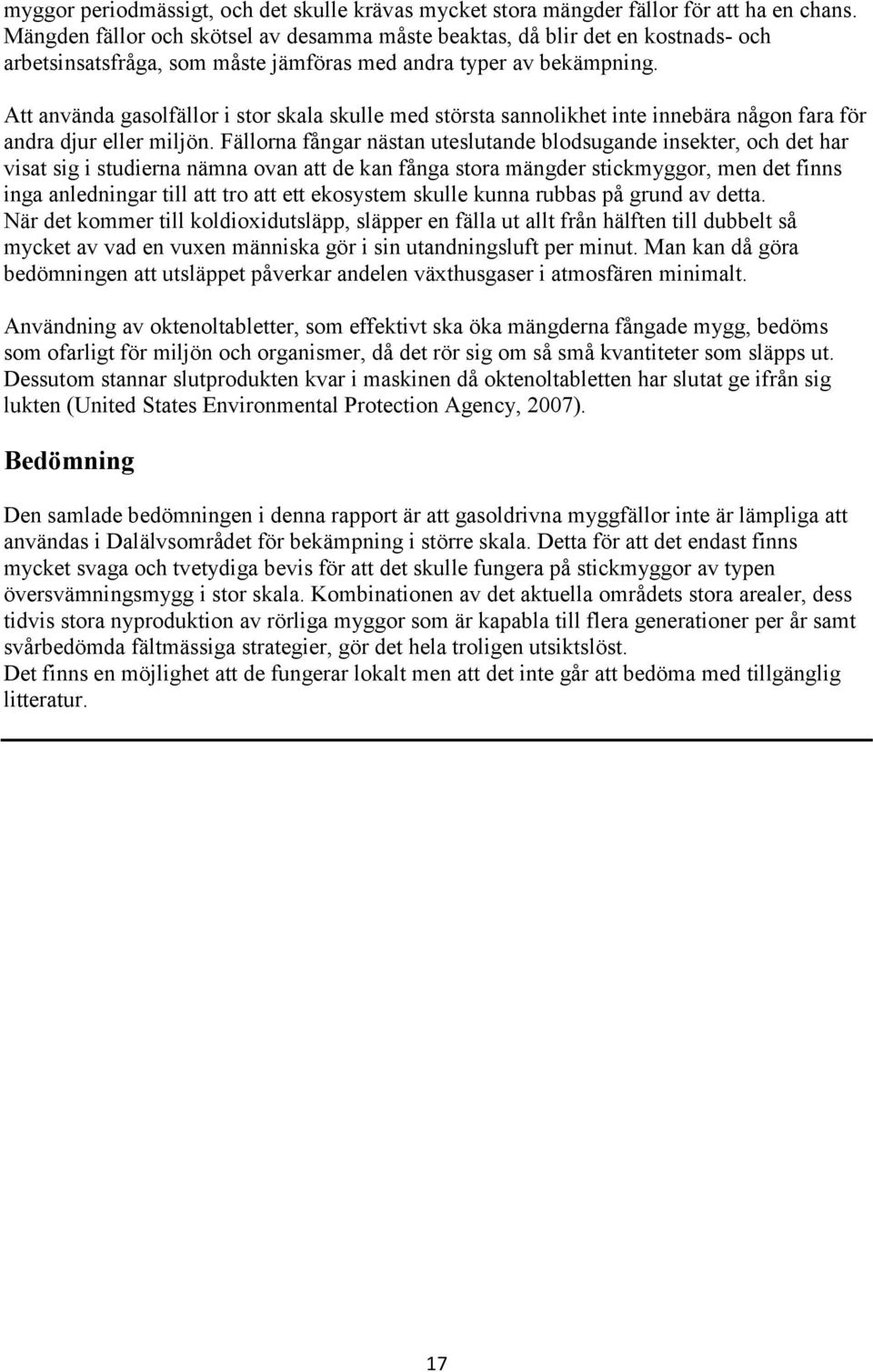 myggor periodmässigt, och det skulle krävas mycket stora mängder fällor för att ha en chans. Mängden fällor och skötsel av desamma måste beaktas, då blir det en kostnads- och arbetsinsatsfråga, som måste jämföras med andra typer av bekämpning.

Att använda gasolfällor i stor skala skulle med största sannolikhet inte innebära någon fara för andra djur eller miljön. Fällorna fångar nästan uteslutande blodsugande insekter, och det har visat sig i studierna nämna ovan att de kan fånga stora mängder stickmyggor, men det finns inga anledningar till att tro att ett ekosystem skulle kunna rubbas på grund av detta.
När det kommer till koldioxidutsläpp, släpper en fälla ut allt från hälften till dubbelt så mycket av vad en vuxen människa gör i sin utandningsluft per minut. Man kan då göra bedömningen att utsläppet påverkar andelen växthusgaser i atmosfären minimalt.

Användning av oktenoltabletter, som effektivt ska öka mängderna fångade mygg, bedöms som ofarligt för miljön och organismer, då det rör sig om så små kvantiteter som släpps ut. Dessutom stannar slutprodukten kvar i maskinen då oktenoltabletten har slutat ge ifrån sig lukten (United States Environmental Protection Agency, 2007).

Bedömning

Den samlade bedömningen i denna rapport är att gasoldrivna myggfällor inte är lämpliga att användas i Dalälvsområdet för bekämpning i större skala. Detta för att det endast finns mycket svaga och tvetydiga bevis för att det skulle fungera på stickmyggor av typen översvämningsmygg i stor skala. Kombinationen av det aktuella områdets stora arealer, dess tidvis stora nyproduktion av rörliga myggor som är kapabla till flera generationer per år samt svårbedömda fältmässiga strategier, gör det hela troligen utsiktslöst.
Det finns en möjlighet att de fungerar lokalt men att det inte går att bedöma med tillgänglig litteratur.

17